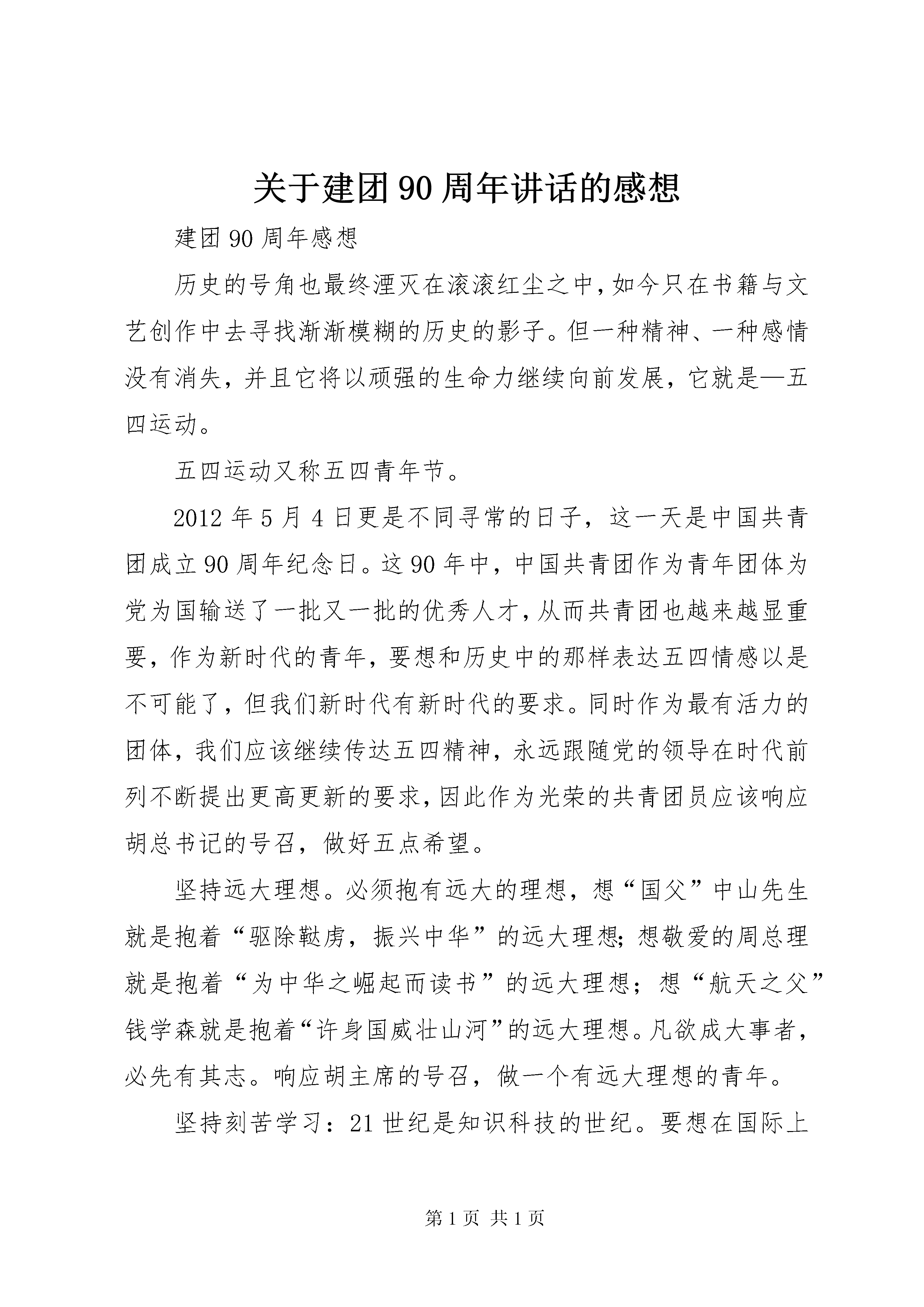 关于建团90周年讲话的感想

建团90周年感想

历史的号角也最终湮灭在滚滚红尘之中，如今只在书籍与文艺创作中去寻找渐渐模糊的历史的影子。但一种精神、一种感情没有消失，并且它将以顽强的生命力继续向前发展，它就是—五四运动。

五四运动又称五四青年节。

2012年5月4日更是不同寻常的日子，这一天是中国共青团成立90周年纪念日。这90年中，中国共青团作为青年团体为党为国输送了一批又一批的优秀人才，从而共青团也越来越显重要，作为新时代的青年，要想和历史中的那样表达五四情感以是不可能了，但我们新时代有新时代的要求。同时作为最有活力的团体，我们应该继续传达五四精神，永远跟随党的领导在时代前列不断提出更高更新的要求，因此作为光荣的共青团员应该响应胡总书记的号召，做好五点希望。

坚持远大理想。必须抱有远大的理想，想“国父”中山先生就是抱着“驱除鞑虏，振兴中华”的远大理想;想敬爱的周总理就是抱着“为中华之崛起而读书”的远大理想；想“航天之父”钱学森就是抱着“许身国威壮山河”的远大理想。凡欲成大事者，必先有其志。响应胡主席的号召，做一个有远大理想的青年。

坚持刻苦学习：21世纪是知识科技的世纪。要想在国际上

第1页 共1页